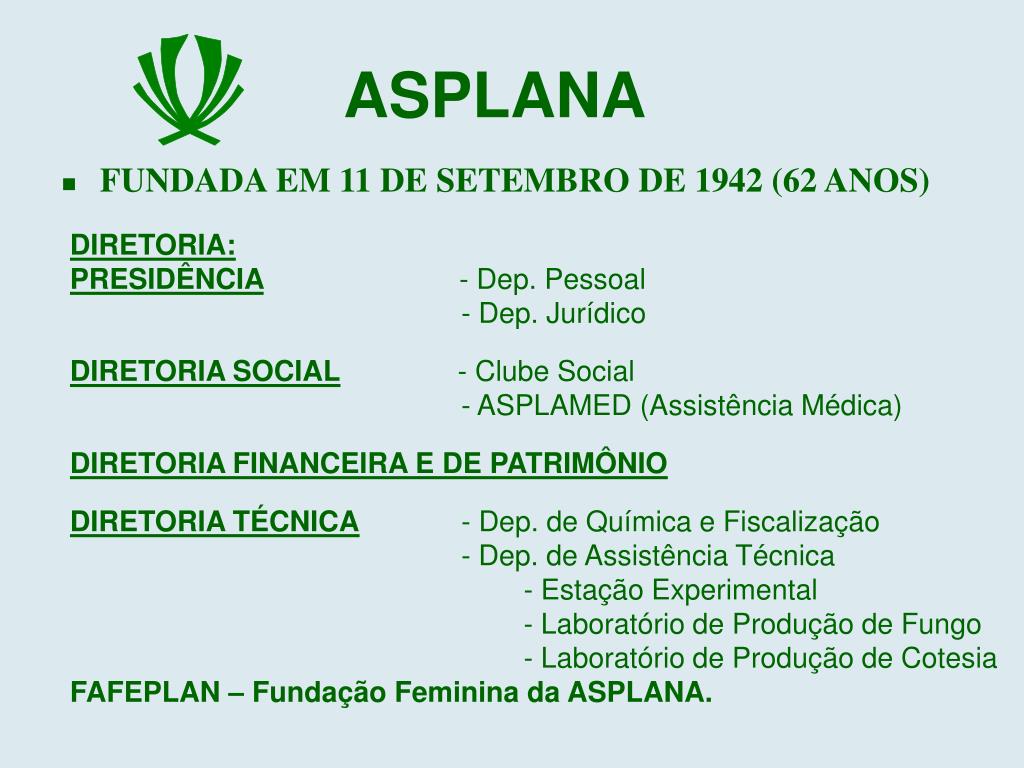 ASPLANA

FUNDADA EM 11 DE SETEMBRO DE 1942 (62 ANOS)

DIRETORIA:
PRESIDÊNCIA - Dep. Pessoal
- Dep. Jurídico

DIRETORIA SOCIAL - Clube Social
- ASPLAMED (Assistência Médica)

DIRETORIA FINANCEIRA E DE PATRIMÔNIO

DIRETORIA TÉCNICA - Dep. de Química e Fiscalização
- Dep. de Assistência Técnica
- Estação Experimental
- Laboratório de Produção de Fungo
- Laboratório de Produção de Cotesia

FAFEPLAN – Fundação Feminina da ASPLANA.